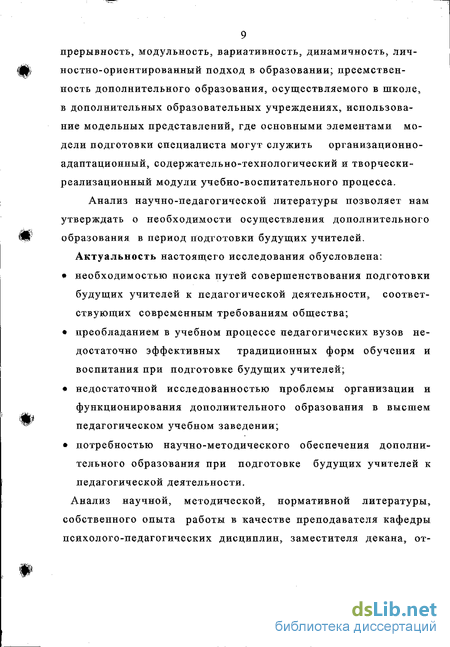 9

прерывность, модульность, вариативность, динамичность, личностно-ориентированный подход в образовании; преемственность дополнительного образования, осуществляемого в школе, в дополнительных образовательных учреждениях, использование модельных представлений, где основными элементами модели подготовки специалиста могут служить организационно-адаптационный, содержательно-технологический и творчески-реализационный модули учебно-воспитательного процесса.

Анализ научно-педагогической литературы позволяет нам утверждать о необходимости осуществления дополнительного образования в период подготовки будущих учителей.

Актуальность настоящего исследования обусловлена:

• необходимостью поиска путей совершенствования подготовки будущих учителей к педагогической деятельности, соответствующих современным требованиям общества;
• преобладанием в учебном процессе педагогических вузов недостаточно эффективных традиционных форм обучения и воспитания при подготовке будущих учителей;
• недостаточной исследованностью проблемы организации и функционирования дополнительного образования в высшем педагогическом учебном заведении;
• потребностью научно-методического обеспечения дополнительного образования при подготовке будущих учителей к педагогической деятельности.

Анализ научной, методической, нормативной литературы, собственного опыта работы в качестве преподавателя кафедры психолого-педагогических дисциплин, заместителя декана, от-

dsLib.net
библиотека диссертаций